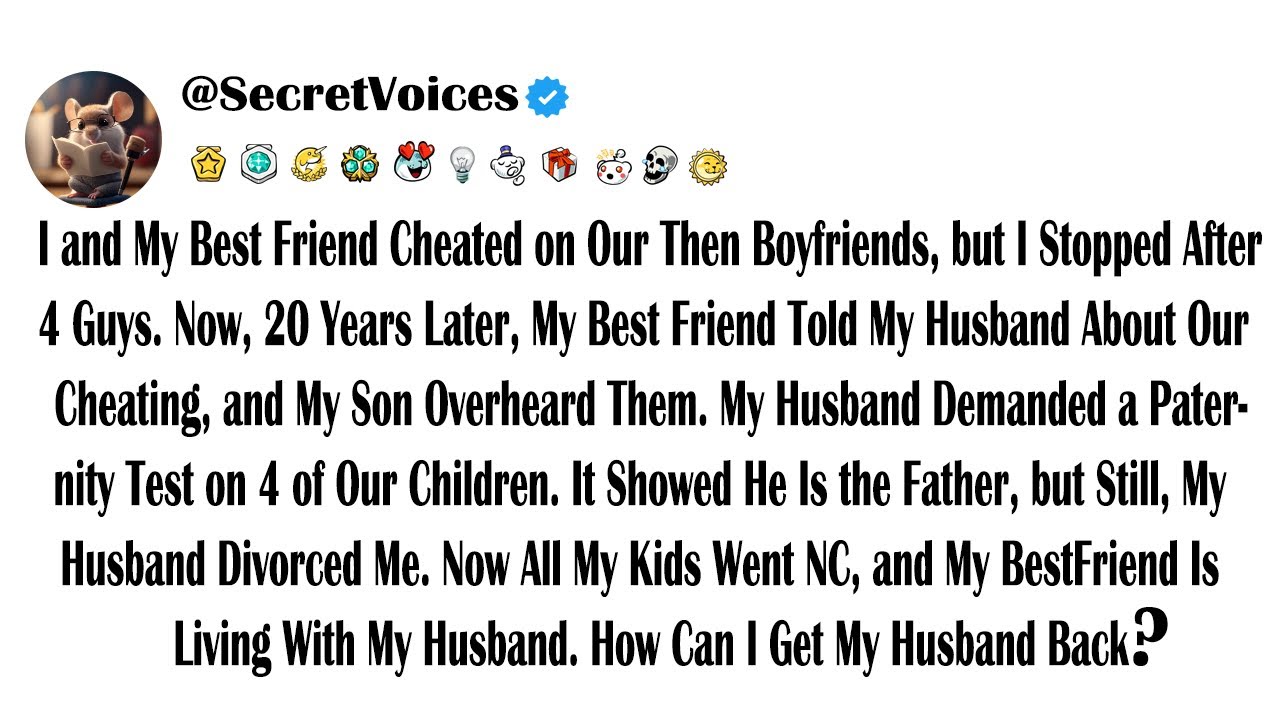 @SecretVoices

I and My Best Friend Cheated on Our Then Boyfriends, but I Stopped After 4 Guys. Now, 20 Years Later, My Best Friend Told My Husband About Our Cheating, and My Son Overheard Them. My Husband Demanded a Paternity Test on 4 of Our Children. It Showed He Is the Father, but Still, My Husband Divorced Me. Now All My Kids Went NC, and My BestFriend Is Living With My Husband. How Can I Get My Husband Back?